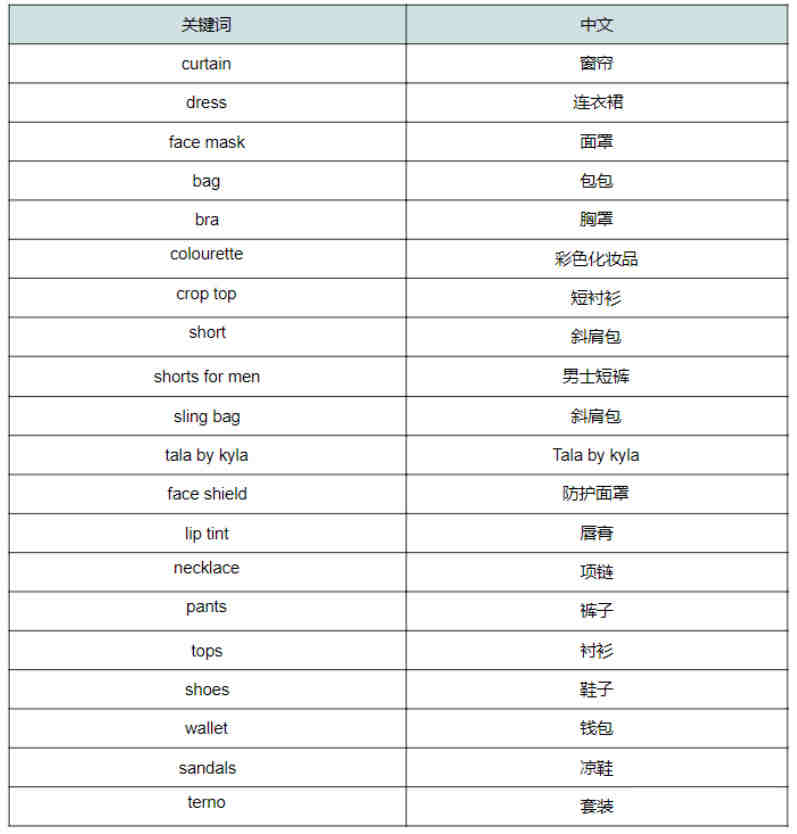 | 关键词 | 中文 |
|---|---|
| curtain | 窗帘 |
| dress | 连衣裙 |
| face mask | 面罩 |
| bag | 包包 |
| bra | 胸罩 |
| colourette | 彩色化妆品 |
| crop top | 短衬衫 |
| short | 斜肩包 |
| shorts for men | 男士短裤 |
| sling bag | 斜肩包 |
| tala by kyla | Tala by kyla |
| face shield | 防护面罩 |
| lip tint | 唇膏 |
| necklace | 项链 |
| pants | 裤子 |
| tops | 衬衫 |
| shoes | 鞋子 |
| wallet | 钱包 |
| sandals | 凉鞋 |
| terno | 套装 |